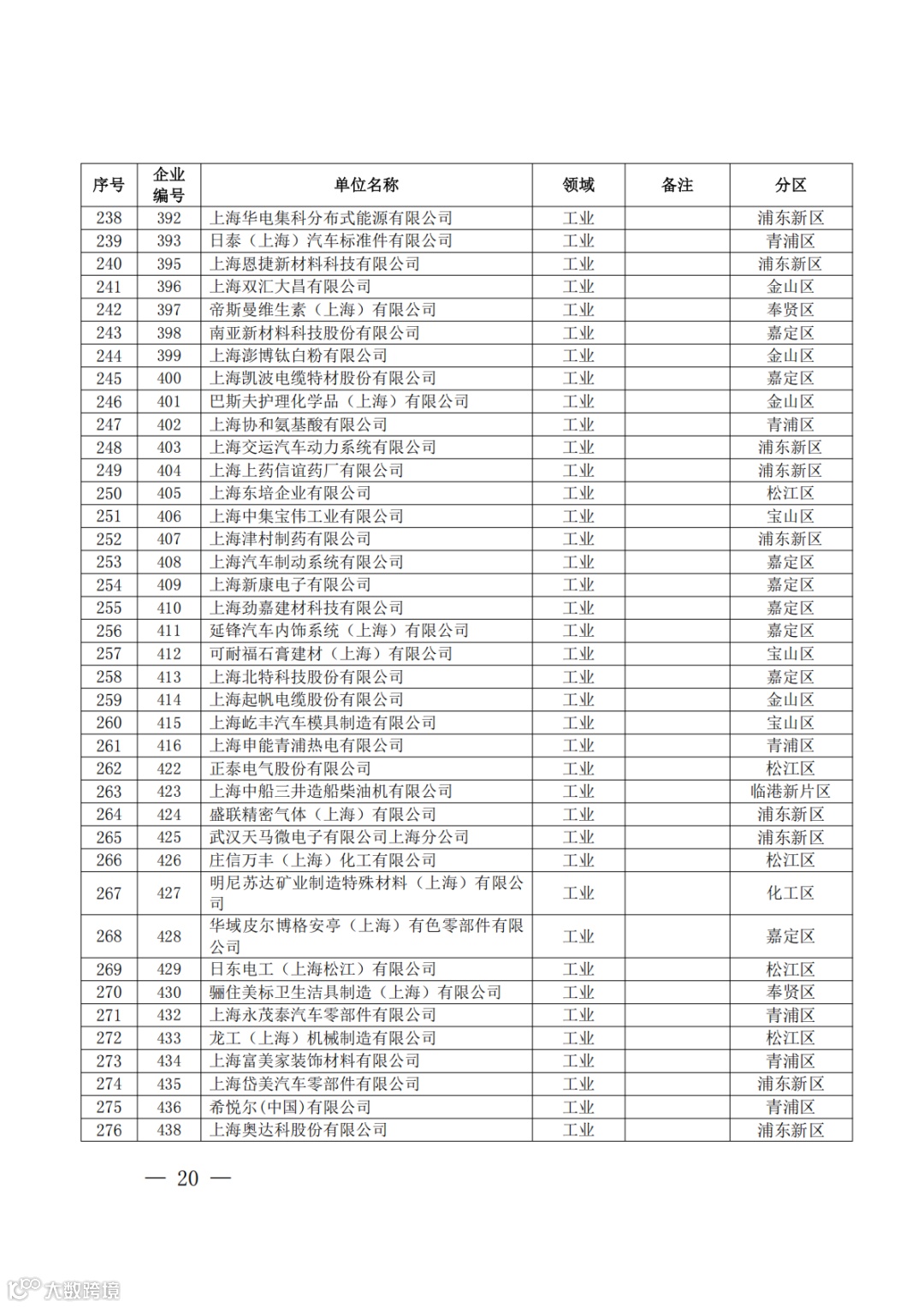 | 序号 | 企业编号 | 单位名称 | 领域 | 备注 | 分区 |
|---|---|---|---|---|---|
| 238 | 392 | 上海华电集科分布式能源有限公司 | 工业 | | 浦东新区 |
| 239 | 393 | 日泰（上海）汽车标准件有限公司 | 工业 | | 青浦区 |
| 240 | 395 | 上海恩捷新材料科技有限公司 | 工业 | | 浦东新区 |
| 241 | 396 | 上海双汇大昌有限公司 | 工业 | | 金山区 |
| 242 | 397 | 帝斯曼维生素（上海）有限公司 | 工业 | | 奉贤区 |
| 243 | 398 | 南亚新材料科技股份有限公司 | 工业 | | 嘉定区 |
| 244 | 399 | 上海澎博钛白粉有限公司 | 工业 | | 金山区 |
| 245 | 400 | 上海凯波电缆特材股份有限公司 | 工业 | | 嘉定区 |
| 246 | 401 | 巴斯夫护理化学品（上海）有限公司 | 工业 | | 金山区 |
| 247 | 402 | 上海协和氨基酸有限公司 | 工业 | | 青浦区 |
| 248 | 403 | 上海交运汽车动力系统有限公司 | 工业 | | 浦东新区 |
| 249 | 404 | 上海上药信谊药厂有限公司 | 工业 | | 浦东新区 |
| 250 | 405 | 上海东培企业有限公司 | 工业 | | 松江区 |
| 251 | 406 | 上海中集宝伟工业有限公司 | 工业 | | 宝山区 |
| 252 | 407 | 上海津村制药有限公司 | 工业 | | 浦东新区 |
| 253 | 408 | 上海汽车制动系统有限公司 | 工业 | | 嘉定区 |
| 254 | 409 | 上海新康电子有限公司 | 工业 | | 嘉定区 |
| 255 | 410 | 上海劲嘉建材科技有限公司 | 工业 | | 嘉定区 |
| 256 | 411 | 延锋汽车内饰系统（上海）有限公司 | 工业 | | 嘉定区 |
| 257 | 412 | 可耐福石膏建材（上海）有限公司 | 工业 | | 宝山区 |
| 258 | 413 | 上海北特科技股份有限公司 | 工业 | | 嘉定区 |
| 259 | 414 | 上海起帆电缆股份有限公司 | 工业 | | 金山区 |
| 260 | 415 | 上海屹丰汽车模具制造有限公司 | 工业 | | 宝山区 |
| 261 | 416 | 上海申能青浦热电有限公司 | 工业 | | 青浦区 |
| 262 | 422 | 正泰电气股份有限公司 | 工业 | | 松江区 |
| 263 | 423 | 上海中船三井造船柴油机有限公司 | 工业 | | 临港新片区 |
| 264 | 424 | 盛联精密气体（上海）有限公司 | 工业 | | 浦东新区 |
| 265 | 425 | 武汉天马微电子有限公司上海分公司 | 工业 | | 浦东新区 |
| 266 | 426 | 庄信万丰（上海）化工有限公司 | 工业 | | 松江区 |
| 267 | 427 | 明尼苏达矿业制造特殊材料（上海）有限公司 | 工业 | | 化工区 |
| 268 | 428 | 华域皮尔博格安亭（上海）有色零部件有限公司 | 工业 | | 嘉定区 |
| 269 | 429 | 日东电工（上海松江）有限公司 | 工业 | | 松江区 |
| 270 | 430 | 骊住美标卫生洁具制造（上海）有限公司 | 工业 | | 奉贤区 |
| 271 | 432 | 上海永茂泰汽车零部件有限公司 | 工业 | | 青浦区 |
| 272 | 433 | 龙工（上海）机械制造有限公司 | 工业 | | 松江区 |
| 273 | 434 | 上海富美家装饰材料有限公司 | 工业 | | 青浦区 |
| 274 | 435 | 上海岱美汽车零部件有限公司 | 工业 | | 浦东新区 |
| 275 | 436 | 希悦尔(中国)有限公司 | 工业 | | 青浦区 |
| 276 | 438 | 上海奥达科股份有限公司 | 工业 | | 浦东新区 |

— 20 —

大数跨境